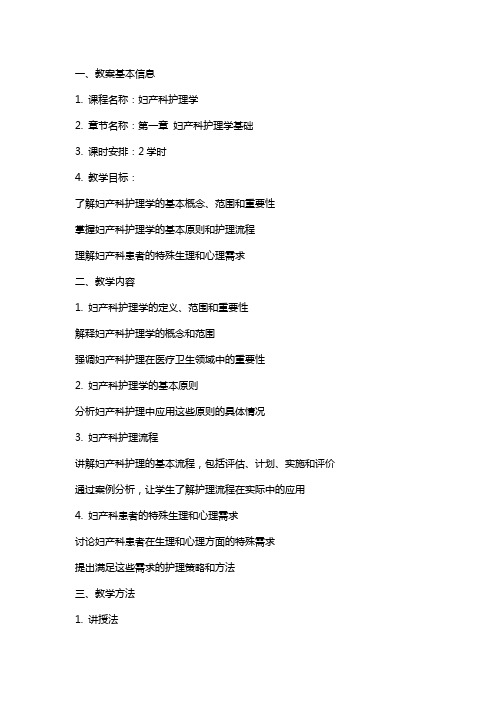 一、教案基本信息

1. 课程名称：妇产科护理学

2. 章节名称：第一章 妇产科护理学基础

3. 课时安排：2 学时

4. 教学目标：

了解妇产科护理学的基本概念、范围和重要性

掌握妇产科护理学的基本原则和护理流程

理解妇产科患者的特殊生理和心理需求

二、教学内容

1. 妇产科护理学的定义、范围和重要性

解释妇产科护理学的概念和范围

强调妇产科护理在医疗卫生领域中的重要性

2. 妇产科护理学的基本原则

分析妇产科护理中应用这些原则的具体情况

3. 妇产科护理流程

讲解妇产科护理的基本流程，包括评估、计划、实施和评价

通过案例分析，让学生了解护理流程在实际中的应用

4. 妇产科患者的特殊生理和心理需求

讨论妇产科患者在生理和心理方面的特殊需求

提出满足这些需求的护理策略和方法

三、教学方法

1. 讲授法